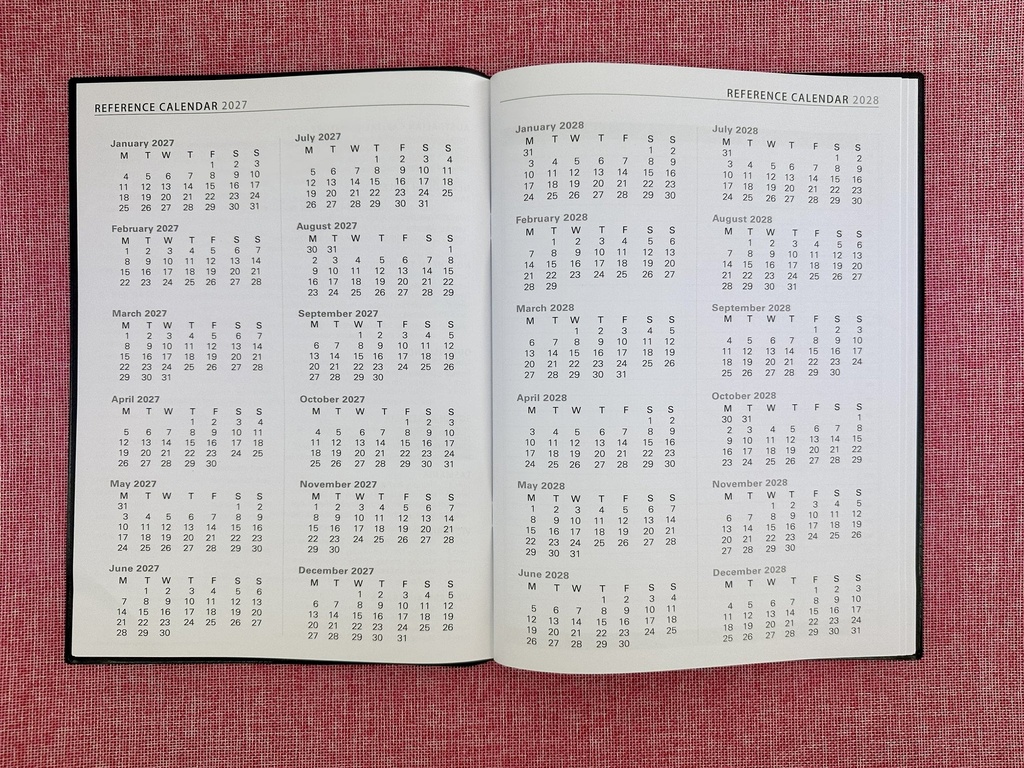 REFERENCE CALENDAR 2027

January 2027

| M | T | W | T | F | S | S |
|---|---|---|---|---|---|---|
| | | | | 1 | 2 | 3 |
| 4 | 5 | 6 | 7 | 8 | 9 | 10 |
| 11 | 12 | 13 | 14 | 15 | 16 | 17 |
| 18 | 19 | 20 | 21 | 22 | 23 | 24 |
| 25 | 26 | 27 | 28 | 29 | 30 | 31 |

February 2027

| M | T | W | T | F | S | S |
|---|---|---|---|---|---|---|
| 1 | 2 | 3 | 4 | 5 | 6 | 7 |
| 8 | 9 | 10 | 11 | 12 | 13 | 14 |
| 15 | 16 | 17 | 18 | 19 | 20 | 21 |
| 22 | 23 | 24 | 25 | 26 | 27 | 28 |

March 2027

| M | T | W | T | F | S | S |
|---|---|---|---|---|---|---|
| 1 | 2 | 3 | 4 | 5 | 6 | 7 |
| 8 | 9 | 10 | 11 | 12 | 13 | 14 |
| 15 | 16 | 17 | 18 | 19 | 20 | 21 |
| 22 | 23 | 24 | 25 | 26 | 27 | 28 |
| 29 | 30 | 31 | | | | |

April 2027

| M | T | W | T | F | S | S |
|---|---|---|---|---|---|---|
| | | | 1 | 2 | 3 | 4 |
| 5 | 6 | 7 | 8 | 9 | 10 | 11 |
| 12 | 13 | 14 | 15 | 16 | 17 | 18 |
| 19 | 20 | 21 | 22 | 23 | 24 | 25 |
| 26 | 27 | 28 | 29 | 30 | | |

May 2027

| M | T | W | T | F | S | S |
|---|---|---|---|---|---|---|
| 31 | | | | | 1 | 2 |
| 3 | 4 | 5 | 6 | 7 | 8 | 9 |
| 10 | 11 | 12 | 13 | 14 | 15 | 16 |
| 17 | 18 | 19 | 20 | 21 | 22 | 23 |
| 24 | 25 | 26 | 27 | 28 | 29 | 30 |

June 2027

| M | T | W | T | F | S | S |
|---|---|---|---|---|---|---|
| | 1 | 2 | 3 | 4 | 5 | 6 |
| 7 | 8 | 9 | 10 | 11 | 12 | 13 |
| 14 | 15 | 16 | 17 | 18 | 19 | 20 |
| 21 | 22 | 23 | 24 | 25 | 26 | 27 |
| 28 | 29 | 30 | | | | |

July 2027

| M | T | W | T | F | S | S |
|---|---|---|---|---|---|---|
| | | | 1 | 2 | 3 | 4 |
| 5 | 6 | 7 | 8 | 9 | 10 | 11 |
| 12 | 13 | 14 | 15 | 16 | 17 | 18 |
| 19 | 20 | 21 | 22 | 23 | 24 | 25 |
| 26 | 27 | 28 | 29 | 30 | 31 | |

August 2027

| M | T | W | T | F | S | S |
|---|---|---|---|---|---|---|
| 30 | 31 | | | | | 1 |
| 2 | 3 | 4 | 5 | 6 | 7 | 8 |
| 9 | 10 | 11 | 12 | 13 | 14 | 15 |
| 16 | 17 | 18 | 19 | 20 | 21 | 22 |
| 23 | 24 | 25 | 26 | 27 | 28 | 29 |

September 2027

| M | T | W | T | F | S | S |
|---|---|---|---|---|---|---|
| | | 1 | 2 | 3 | 4 | 5 |
| 6 | 7 | 8 | 9 | 10 | 11 | 12 |
| 13 | 14 | 15 | 16 | 17 | 18 | 19 |
| 20 | 21 | 22 | 23 | 24 | 25 | 26 |
| 27 | 28 | 29 | 30 | | | |

October 2027

| M | T | W | T | F | S | S |
|---|---|---|---|---|---|---|
| | | | | 1 | 2 | 3 |
| 4 | 5 | 6 | 7 | 8 | 9 | 10 |
| 11 | 12 | 13 | 14 | 15 | 16 | 17 |
| 18 | 19 | 20 | 21 | 22 | 23 | 24 |
| 25 | 26 | 27 | 28 | 29 | 30 | 31 |

November 2027

| M | T | W | T | F | S | S |
|---|---|---|---|---|---|---|
| 1 | 2 | 3 | 4 | 5 | 6 | 7 |
| 8 | 9 | 10 | 11 | 12 | 13 | 14 |
| 15 | 16 | 17 | 18 | 19 | 20 | 21 |
| 22 | 23 | 24 | 25 | 26 | 27 | 28 |
| 29 | 30 | | | | | |

December 2027

| M | T | W | T | F | S | S |
|---|---|---|---|---|---|---|
| | | 1 | 2 | 3 | 4 | 5 |
| 6 | 7 | 8 | 9 | 10 | 11 | 12 |
| 13 | 14 | 15 | 16 | 17 | 18 | 19 |
| 20 | 21 | 22 | 23 | 24 | 25 | 26 |
| 27 | 28 | 29 | 30 | 31 | | |

REFERENCE CALENDAR 2028

January 2028

| M | T | W | T | F | S | S |
|---|---|---|---|---|---|---|
| 31 | | | | | 1 | 2 |
| 3 | 4 | 5 | 6 | 7 | 8 | 9 |
| 10 | 11 | 12 | 13 | 14 | 15 | 16 |
| 17 | 18 | 19 | 20 | 21 | 22 | 23 |
| 24 | 25 | 26 | 27 | 28 | 29 | 30 |

February 2028

| M | T | W | T | F | S | S |
|---|---|---|---|---|---|---|
| | 1 | 2 | 3 | 4 | 5 | 6 |
| 7 | 8 | 9 | 10 | 11 | 12 | 13 |
| 14 | 15 | 16 | 17 | 18 | 19 | 20 |
| 21 | 22 | 23 | 24 | 25 | 26 | 27 |
| 28 | 29 | | | | | |

March 2028

| M | T | W | T | F | S | S |
|---|---|---|---|---|---|---|
| | | 1 | 2 | 3 | 4 | 5 |
| 6 | 7 | 8 | 9 | 10 | 11 | 12 |
| 13 | 14 | 15 | 16 | 17 | 18 | 19 |
| 20 | 21 | 22 | 23 | 24 | 25 | 26 |
| 27 | 28 | 29 | 30 | 31 | | |

April 2028

| M | T | W | T | F | S | S |
|---|---|---|---|---|---|---|
| | | | | | 1 | 2 |
| 3 | 4 | 5 | 6 | 7 | 8 | 9 |
| 10 | 11 | 12 | 13 | 14 | 15 | 16 |
| 17 | 18 | 19 | 20 | 21 | 22 | 23 |
| 24 | 25 | 26 | 27 | 28 | 29 | 30 |

May 2028

| M | T | W | T | F | S | S |
|---|---|---|---|---|---|---|
| 1 | 2 | 3 | 4 | 5 | 6 | 7 |
| 8 | 9 | 10 | 11 | 12 | 13 | 14 |
| 15 | 16 | 17 | 18 | 19 | 20 | 21 |
| 22 | 23 | 24 | 25 | 26 | 27 | 28 |
| 29 | 30 | 31 | | | | |

June 2028

| M | T | W | T | F | S | S |
|---|---|---|---|---|---|---|
| | | | 1 | 2 | 3 | 4 |
| 5 | 6 | 7 | 8 | 9 | 10 | 11 |
| 12 | 13 | 14 | 15 | 16 | 17 | 18 |
| 19 | 20 | 21 | 22 | 23 | 24 | 25 |
| 26 | 27 | 28 | 29 | 30 | | |

July 2028

| M | T | W | T | F | S | S |
|---|---|---|---|---|---|---|
| 31 | | | | | 1 | 2 |
| 3 | 4 | 5 | 6 | 7 | 8 | 9 |
| 10 | 11 | 12 | 13 | 14 | 15 | 16 |
| 17 | 18 | 19 | 20 | 21 | 22 | 23 |
| 24 | 25 | 26 | 27 | 28 | 29 | 30 |

August 2028

| M | T | W | T | F | S | S |
|---|---|---|---|---|---|---|
| | 1 | 2 | 3 | 4 | 5 | 6 |
| 7 | 8 | 9 | 10 | 11 | 12 | 13 |
| 14 | 15 | 16 | 17 | 18 | 19 | 20 |
| 21 | 22 | 23 | 24 | 25 | 26 | 27 |
| 28 | 29 | 30 | 31 | | | |

September 2028

| M | T | W | T | F | S | S |
|---|---|---|---|---|---|---|
| | | | | 1 | 2 | 3 |
| 4 | 5 | 6 | 7 | 8 | 9 | 10 |
| 11 | 12 | 13 | 14 | 15 | 16 | 17 |
| 18 | 19 | 20 | 21 | 22 | 23 | 24 |
| 25 | 26 | 27 | 28 | 29 | 30 | |

October 2028

| M | T | W | T | F | S | S |
|---|---|---|---|---|---|---|
| 30 | 31 | | | | | 1 |
| 2 | 3 | 4 | 5 | 6 | 7 | 8 |
| 9 | 10 | 11 | 12 | 13 | 14 | 15 |
| 16 | 17 | 18 | 19 | 20 | 21 | 22 |
| 23 | 24 | 25 | 26 | 27 | 28 | 29 |

November 2028

| M | T | W | T | F | S | S |
|---|---|---|---|---|---|---|
| | | 1 | 2 | 3 | 4 | 5 |
| 6 | 7 | 8 | 9 | 10 | 11 | 12 |
| 13 | 14 | 15 | 16 | 17 | 18 | 19 |
| 20 | 21 | 22 | 23 | 24 | 25 | 26 |
| 27 | 28 | 29 | 30 | | | |

December 2028

| M | T | W | T | F | S | S |
|---|---|---|---|---|---|---|
| | | | | 1 | 2 | 3 |
| 4 | 5 | 6 | 7 | 8 | 9 | 10 |
| 11 | 12 | 13 | 14 | 15 | 16 | 17 |
| 18 | 19 | 20 | 21 | 22 | 23 | 24 |
| 25 | 26 | 27 | 28 | 29 | 30 | 31 |